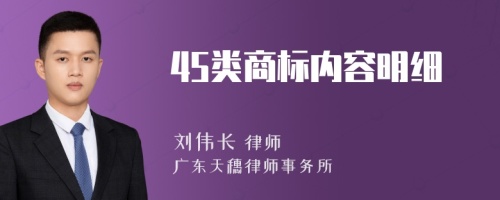 45类商标内容明细

刘伟长 律师
广东天穗律师事务所